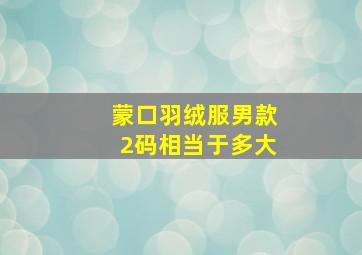 蒙口羽绒服男款
2码相当于多大